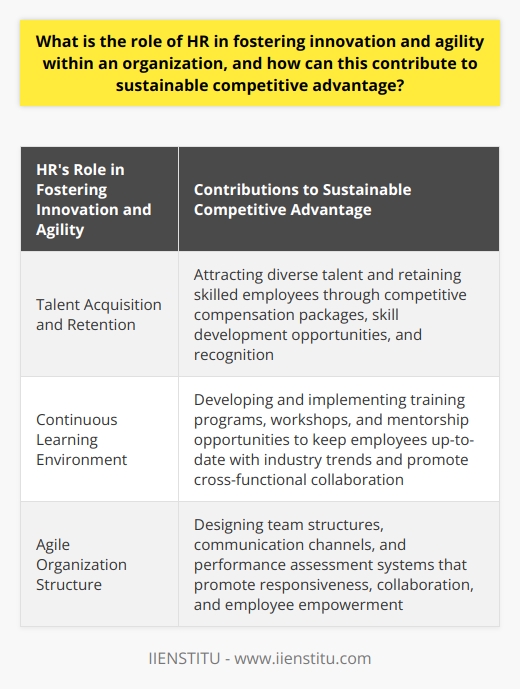 What is the role of HR in fostering innovation and agility within an organization, and how can this contribute to sustainable competitive advantage?

| HR's Role in Fostering Innovation and Agility | Contributions to Sustainable Competitive Advantage |
|---|---|
| Talent Acquisition and Retention | Attracting diverse talent and retaining skilled employees through competitive compensation packages, skill development opportunities, and recognition |
| Continuous Learning Environment | Developing and implementing training programs, workshops, and mentorship opportunities to keep employees up-to-date with industry trends and promote cross-functional collaboration |
| Agile Organization Structure | Designing team structures, communication channels, and performance assessment systems that promote responsiveness, collaboration, and employee empowerment |

IIENSTITU - www.iienstitu.com